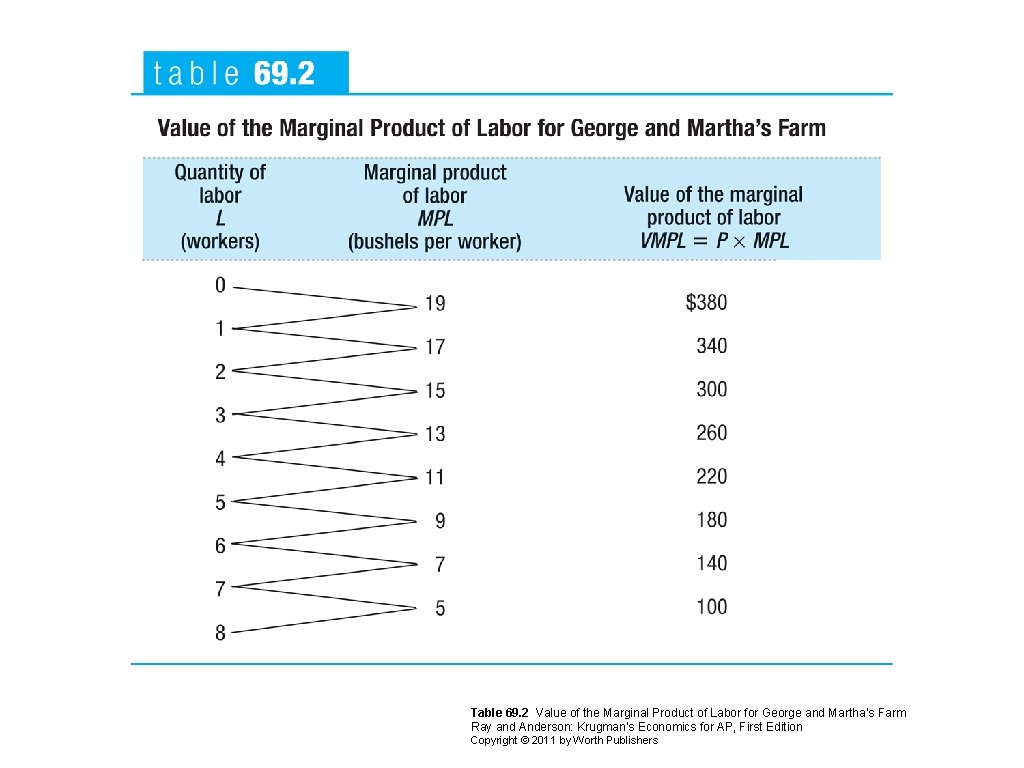 table 69.2

Value of the Marginal Product of Labor for George and Martha's Farm

| Quantity of labor L (workers) | Marginal product of labor MPL (bushels per worker) | Value of the marginal product of labor $VMPL = P \times MPL$ |
|---|---|---|
| 0 | | |
| | 19 | $380 |
| 1 | | |
| | 17 | 340 |
| 2 | | |
| | 15 | 300 |
| 3 | | |
| | 13 | 260 |
| 4 | | |
| | 11 | 220 |
| 5 | | |
| | 9 | 180 |
| 6 | | |
| | 7 | 140 |
| 7 | | |
| | 5 | 100 |
| 8 | | |

Table 69.2 Value of the Marginal Product of Labor for George and Martha's Farm
Ray and Anderson: Krugman's Economics for AP, First Edition
Copyright © 2011 by Worth Publishers